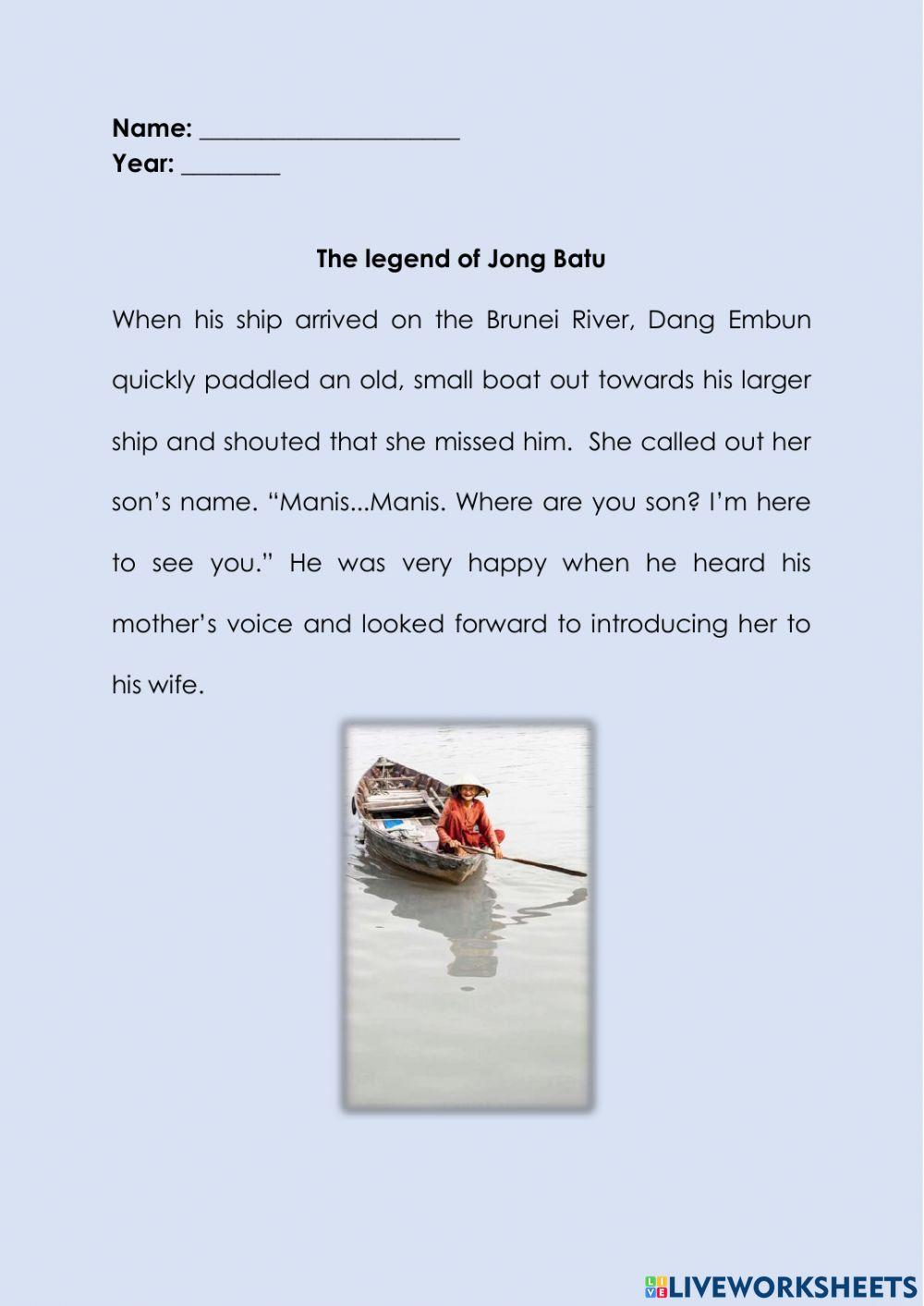 Name: ____________________
Year: ________

The legend of Jong Batu

When his ship arrived on the Brunei River, Dang Embun quickly paddled an old, small boat out towards his larger ship and shouted that she missed him. She called out her son's name. "Manis...Manis. Where are you son? I'm here to see you." He was very happy when he heard his mother's voice and looked forward to introducing her to his wife.

LIVEWORKSHEETS